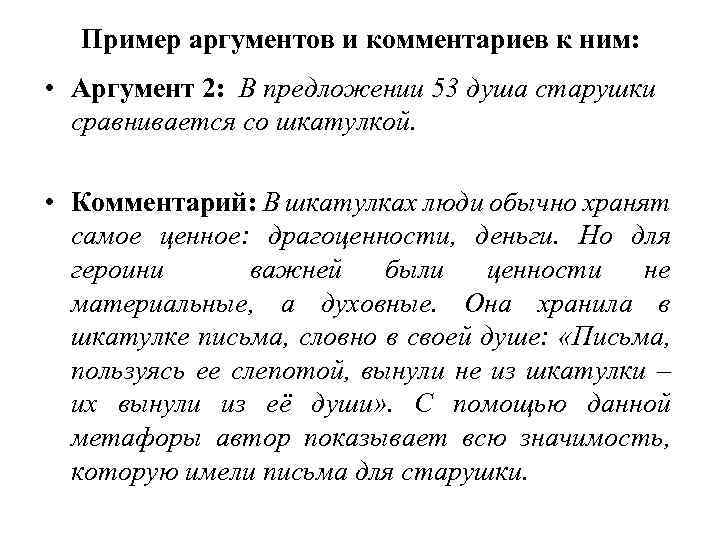 Пример аргументов и комментариев к ним:

• Аргумент 2: В предложении 53 душа старушки сравнивается со шкатулкой.

• Комментарий: В шкатулках люди обычно хранят самое ценное: драгоценности, деньги. Но для героини важней были ценности не материальные, а духовные. Она хранила в шкатулке письма, словно в своей душе: «Письма, пользуясь ее слепотой, вынули не из шкатулки – их вынули из её души». С помощью данной метафоры автор показывает всю значимость, которую имели письма для старушки.